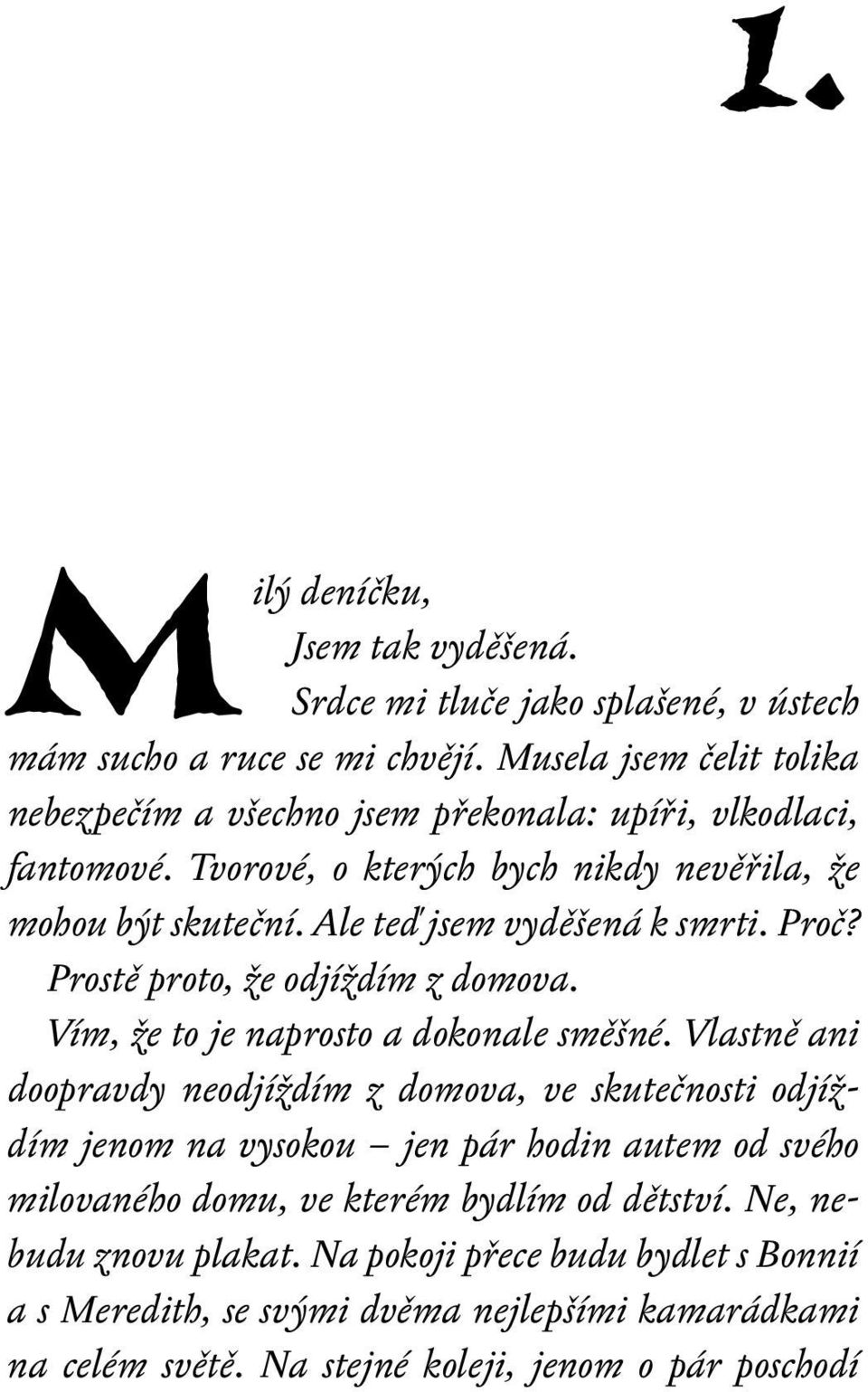 1.

Milý deníčku,

Jsem tak vyděšená.

Srdce mi tluče jako splašené, v ústech mám sucho a ruce se mi chvějí. Musela jsem čelit tolika nebezpečím a všechno jsem překonala: upíři, vlkodlaci, fantomové. Tvorové, o kterých bych nikdy nevěřila, že mohou být skuteční. Ale teď jsem vyděšená k smrti. Proč?

Prostě proto, že odjíždím z domova.

Vím, že to je naprosto a dokonale směšné. Vlastně ani doopravdy neodjíždím z domova, ve skutečnosti odjíždím jenom na vysokou – jen pár hodin autem od svého milovaného domu, ve kterém bydlím od dětství. Ne, nebudu znovu plakat. Na pokoji přece budu bydlet s Bonnií a s Meredith, se svými dvěma nejlepšími kamarádkami na celém světě. Na stejné koleji, jenom o pár poschodí